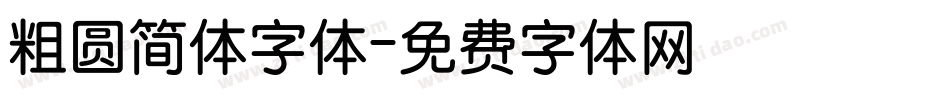 粗圆简体字体-免费字体网